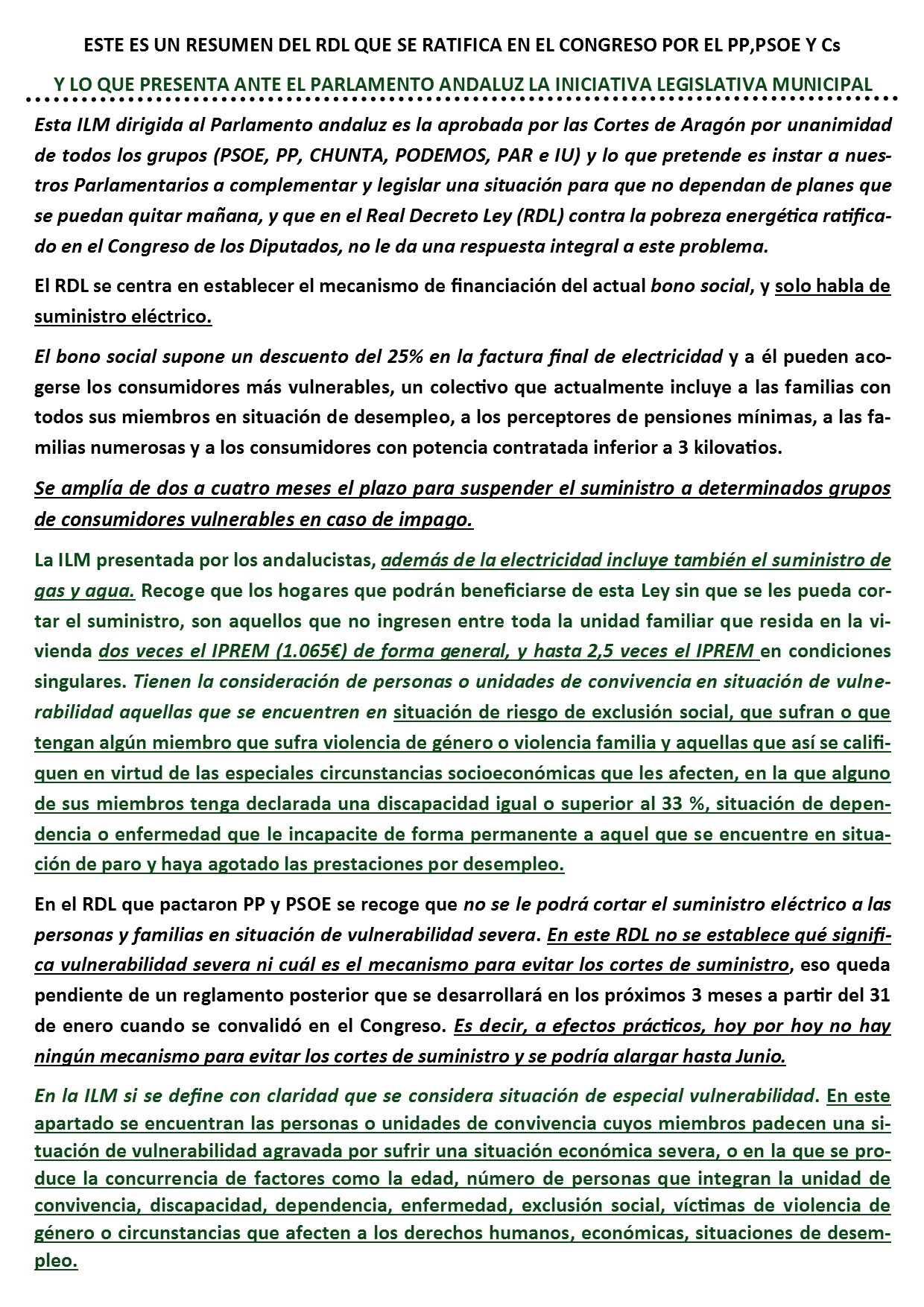 ESTE ES UN RESUMEN DEL RDL QUE SE RATIFICA EN EL CONGRESO POR EL PP,PSOE Y Cs

Y LO QUE PRESENTA ANTE EL PARLAMENTO ANDALUZ LA INICIATIVA LEGISLATIVA MUNICIPAL

Esta ILM dirigida al Parlamento andaluz es la aprobada por las Cortes de Aragón por unanimidad de todos los grupos (PSOE, PP, CHUNTA, PODEMOS, PAR e IU) y lo que pretende es instar a nuestros Parlamentarios a complementar y legislar una situación para que no dependan de planes que se puedan quitar mañana, y que en el Real Decreto Ley (RDL) contra la pobreza energética ratificado en el Congreso de los Diputados, no le da una respuesta integral a este problema.

El RDL se centra en establecer el mecanismo de financiación del actual bono social, y solo habla de suministro eléctrico.

El bono social supone un descuento del 25% en la factura final de electricidad y a él pueden acogerse los consumidores más vulnerables, un colectivo que actualmente incluye a las familias con todos sus miembros en situación de desempleo, a los perceptores de pensiones mínimas, a las familias numerosas y a los consumidores con potencia contratada inferior a 3 kilovatios.

Se amplía de dos a cuatro meses el plazo para suspender el suministro a determinados grupos de consumidores vulnerables en caso de impago.

La ILM presentada por los andalucistas, además de la electricidad incluye también el suministro de gas y agua. Recoge que los hogares que podrán beneficiarse de esta Ley sin que se les pueda cortar el suministro, son aquellos que no ingresen entre toda la unidad familiar que resida en la vivienda dos veces el IPREM (1.065€) de forma general, y hasta 2,5 veces el IPREM en condiciones singulares. Tienen la consideración de personas o unidades de convivencia en situación de vulnerabilidad aquellas que se encuentren en situación de riesgo de exclusión social, que sufran o que tengan algún miembro que sufra violencia de género o violencia familia y aquellas que así se califiquen en virtud de las especiales circunstancias socioeconómicas que les afecten, en la que alguno de sus miembros tenga declarada una discapacidad igual o superior al 33 %, situación de dependencia o enfermedad que le incapacite de forma permanente a aquel que se encuentre en situación de paro y haya agotado las prestaciones por desempleo.

En el RDL que pactaron PP y PSOE se recoge que no se le podrá cortar el suministro eléctrico a las personas y familias en situación de vulnerabilidad severa. En este RDL no se establece qué significa vulnerabilidad severa ni cuál es el mecanismo para evitar los cortes de suministro, eso queda pendiente de un reglamento posterior que se desarrollará en los próximos 3 meses a partir del 31 de enero cuando se convalidó en el Congreso. Es decir, a efectos prácticos, hoy por hoy no hay ningún mecanismo para evitar los cortes de suministro y se podría alargar hasta Junio.

En la ILM si se define con claridad que se considera situación de especial vulnerabilidad. En este apartado se encuentran las personas o unidades de convivencia cuyos miembros padecen una situación de vulnerabilidad agravada por sufrir una situación económica severa, o en la que se produce la concurrencia de factores como la edad, número de personas que integran la unidad de convivencia, discapacidad, dependencia, enfermedad, exclusión social, víctimas de violencia de género o circunstancias que afecten a los derechos humanos, económicas, situaciones de desempleo.